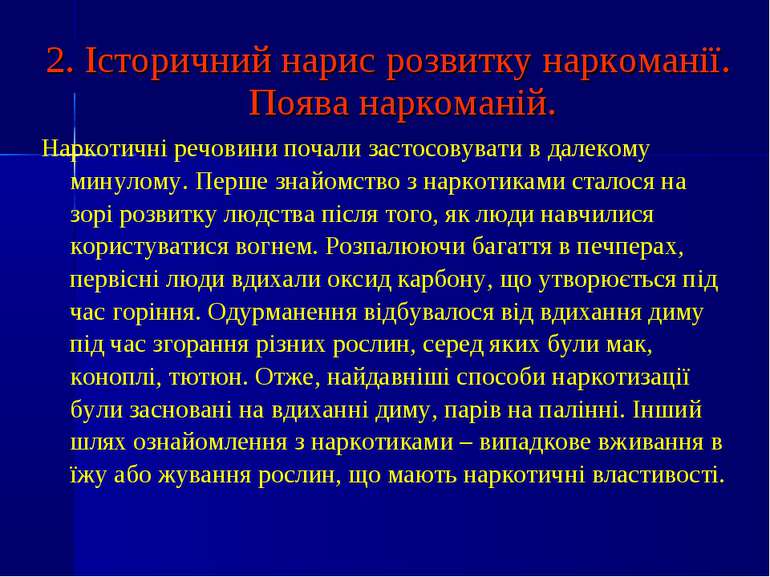 2. Історичний нарис розвитку наркоманії. Поява наркоманій.

Наркотичні речовини почали застосовувати в далекому минулому. Перше знайомство з наркотиками сталося на зорі розвитку людства після того, як люди навчилися користуватися вогнем. Розпалюючи багаття в печперах, первісні люди вдихали оксид карбону, що утворюється під час горіння. Одурманення відбувалося від вдихання диму під час згорання різних рослин, серед яких були мак, коноплі, тютюн. Отже, найдавніші способи наркотизації були засновані на вдиханні диму, парів на палінні. Інший шлях ознайомлення з наркотиками – випадкове вживання в їжу або жування рослин, що мають наркотичні властивості.